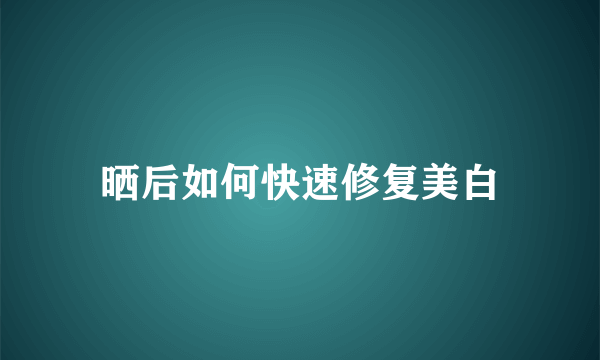 晒后如何快速修复美白